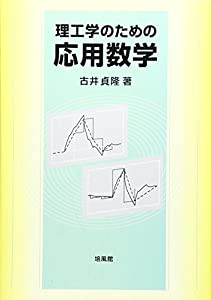 理工学のための
応用数学

古井貞隆 著

培風館